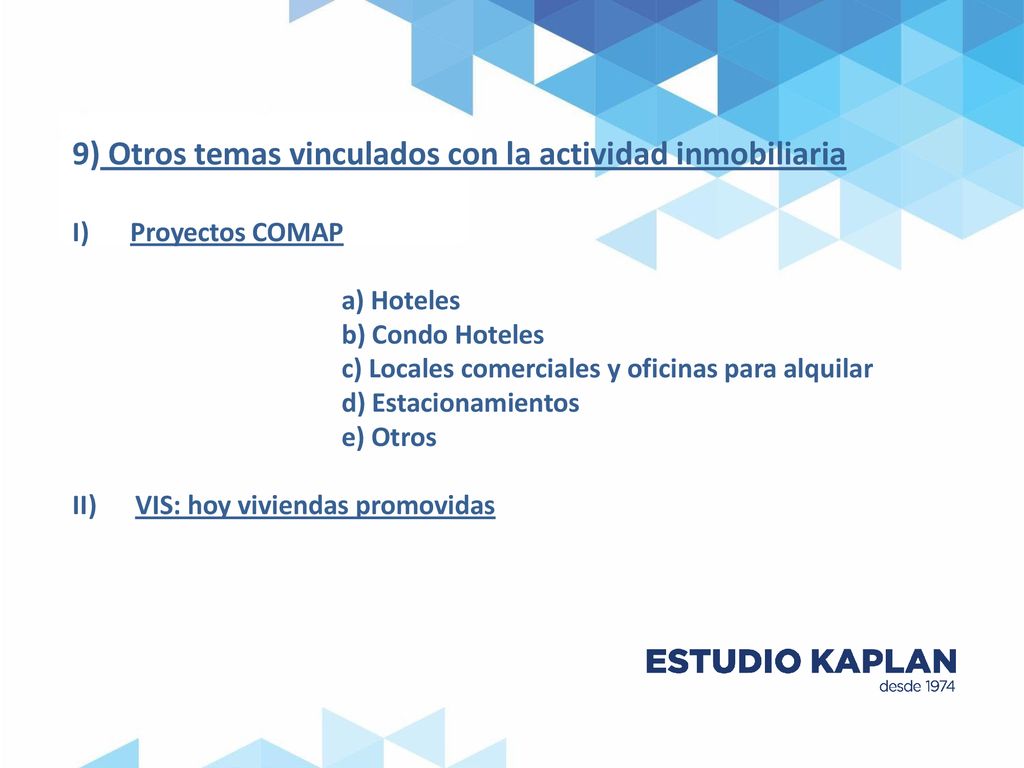 9) Otros temas vinculados con la actividad inmobiliaria

I) Proyectos COMAP

a) Hoteles
b) Condo Hoteles
c) Locales comerciales y oficinas para alquilar
d) Estacionamientos
e) Otros

II) VIS: hoy viviendas promovidas

ESTUDIO KAPLAN
desde 1974